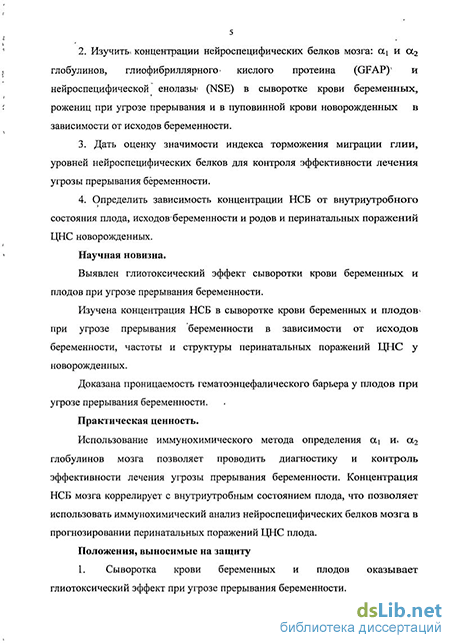 5

2. Изучить концентрации нейроспецифических белков мозга: $\alpha_1$ и $\alpha_2$ глобулинов, глиофибриллярного кислого протеина (GFAP) и нейроспецифической енолазы (NSE) в сыворотке крови беременных, рожениц при угрозе прерывания и в пуповинной крови новорожденных в зависимости от исходов беременности.

3. Дать оценку значимости индекса торможения миграции глии, уровней нейроспецифических белков для контроля эффективности лечения угрозы прерывания беременности.

4. Определить зависимость концентрации НСБ от внутриутробного состояния плода, исходов беременности и родов и перинатальных поражений ЦНС новорожденных.

Научная новизна.

Выявлен глиотоксический эффект сыворотки крови беременных и плодов при угрозе прерывания беременности.

Изучена концентрация НСБ в сыворотке крови беременных и плодов при угрозе прерывания беременности в зависимости от исходов беременности, частоты и структуры перинатальных поражений ЦНС у новорожденных.

Доказана проницаемость гематоэнцефалического барьера у плодов при угрозе прерывания беременности.

Практическая ценность.

Использование иммунохимического метода определения $\alpha_1$ и $\alpha_2$ глобулинов мозга позволяет проводить диагностику и контроль эффективности лечения угрозы прерывания беременности. Концентрация НСБ мозга коррелирует с внутриутробным состоянием плода, что позволяет использовать иммунохимический анализ нейроспецифических белков мозга в прогнозировании перинатальных поражений ЦНС плода.

Положения, выносимые на защиту

1. Сыворотка крови беременных и плодов оказывает глиотоксический эффект при угрозе прерывания беременности.

dsLib.net
библиотека диссертаций